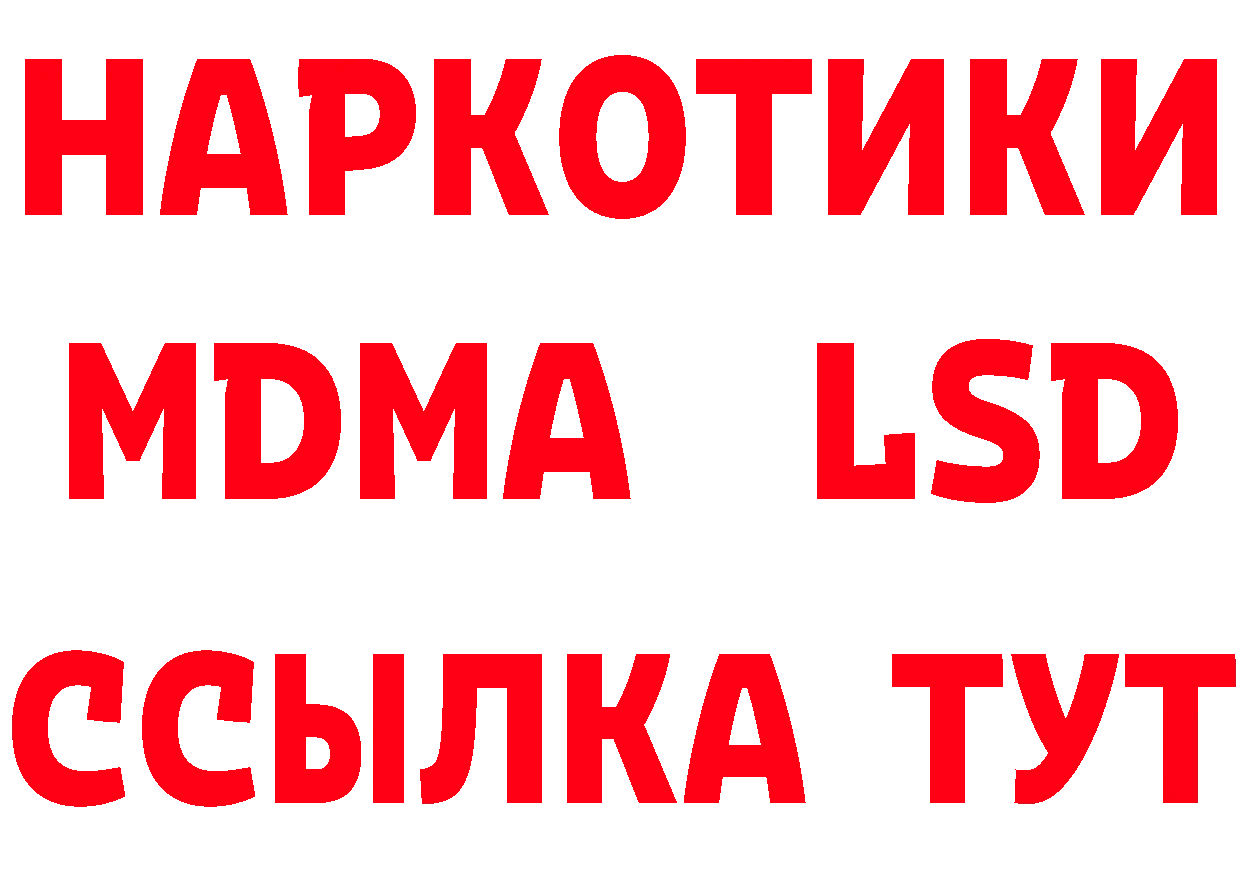 НАРКОТИКИ
MDMA LSD
ССЫЛКА ТУТ